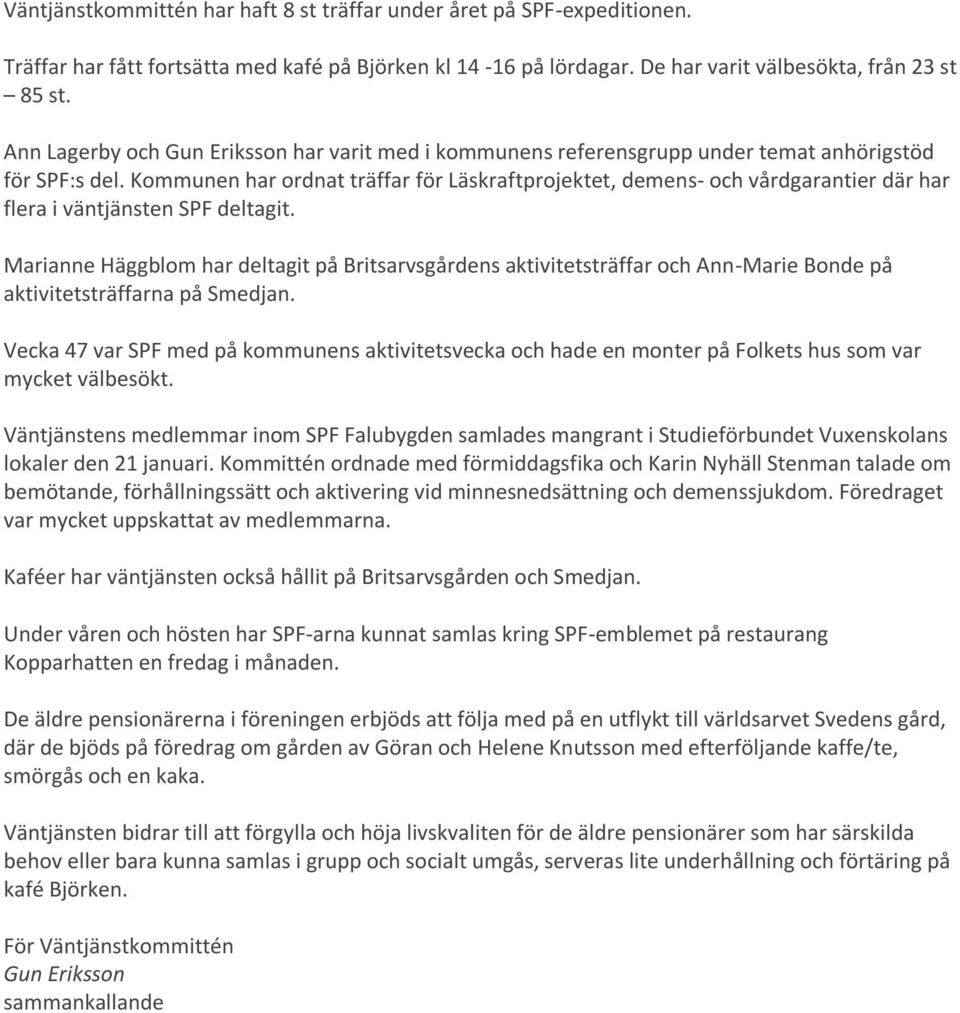 Väntjänstkommittén har haft 8 st träffar under året på SPF-expeditionen.

Träffar har fått fortsätta med kafé på Björken kl 14 -16 på lördagar. De har varit välbesökta, från 23 st – 85 st.

Ann Lagerby och Gun Eriksson har varit med i kommunens referensgrupp under temat anhörigstöd för SPF:s del. Kommunen har ordnat träffar för Läskraftprojektet, demens- och vårdgarantier där har flera i väntjänsten SPF deltagit.

Marianne Häggblom har deltagit på Britsarvsgårdens aktivitetsträffar och Ann-Marie Bonde på aktivitetsträffarna på Smedjan.

Vecka 47 var SPF med på kommunens aktivitetsvecka och hade en monter på Folkets hus som var mycket välbesökt.

Väntjänstens medlemmar inom SPF Falubygden samlades mangrant i Studieförbundet Vuxenskolans lokaler den 21 januari. Kommittén ordnade med förmiddagsfika och Karin Nyhäll Stenman talade om bemötande, förhållningssätt och aktivering vid minnesnedsättning och demenssjukdom. Föredraget var mycket uppskattat av medlemmarna.

Kaféer har väntjänsten också hållit på Britsarvsgården och Smedjan.

Under våren och hösten har SPF-arna kunnat samlas kring SPF-emblemet på restaurang Kopparhatten en fredag i månaden.

De äldre pensionärerna i föreningen erbjöds att följa med på en utflykt till världsarvet Svedens gård, där de bjöds på föredrag om gården av Göran och Helene Knutsson med efterföljande kaffe/te, smörgås och en kaka.

Väntjänsten bidrar till att förgylla och höja livskvaliten för de äldre pensionärer som har särskilda behov eller bara kunna samlas i grupp och socialt umgås, serveras lite underhållning och förtäring på kafé Björken.

För Väntjänstkommittén
Gun Eriksson
sammankallande